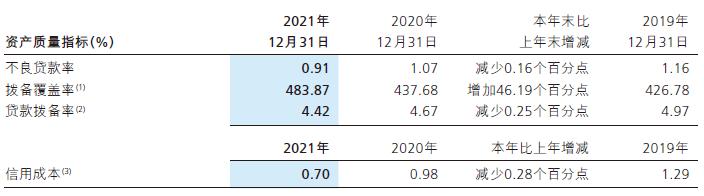 | 资产质量指标(%) | 2021年 12月31日 | 2020年 12月31日 | 本年末比 上年末增减 | 2019年 12月31日 |
|---|---|---|---|---|
| 不良贷款率 | 0.91 | 1.07 | 减少0.16个百分点 | 1.16 |
| 拨备覆盖率$^{(1)}$ | 483.87 | 437.68 | 增加46.19个百分点 | 426.78 |
| 贷款拨备率$^{(2)}$ | 4.42 | 4.67 | 减少0.25个百分点 | 4.97 |

| | 2021年 | 2020年 | 本年比上年增减 | 2019年 |
|---|---|---|---|---|
| 信用成本$^{(3)}$ | 0.70 | 0.98 | 减少0.28个百分点 | 1.29 |